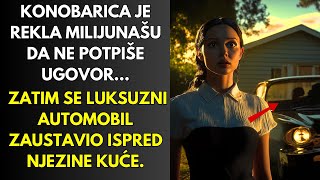 KONOBARICA JE REKLA MILIJUNAŠU DA NE POTPIŠE UGOVOR...

ZATIM SE LUKSUZNI AUTOMOBIL ZAUSTAVIO ISPRED NJEZINE KUĆE.